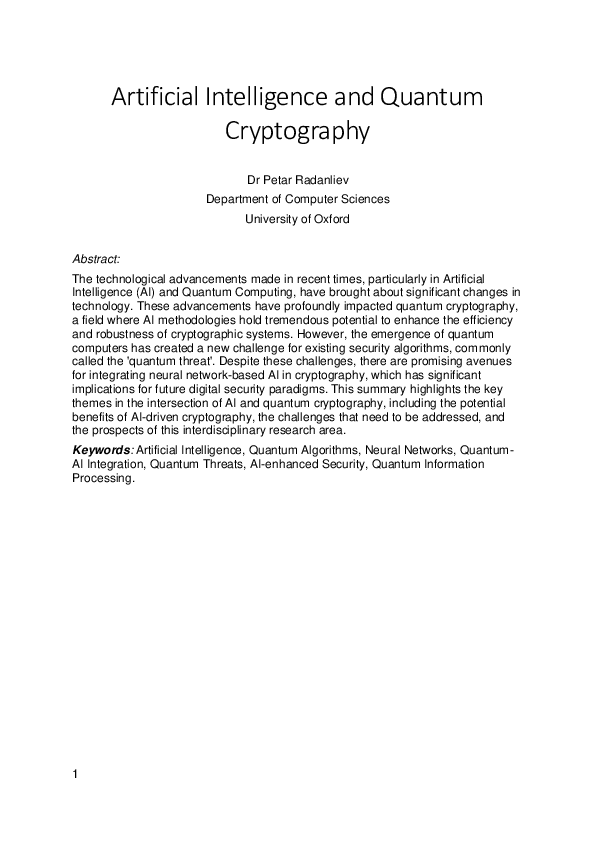 Artificial Intelligence and Quantum Cryptography

Dr Petar Radanliev
Department of Computer Sciences
University of Oxford

Abstract:

The technological advancements made in recent times, particularly in Artificial Intelligence (AI) and Quantum Computing, have brought about significant changes in technology. These advancements have profoundly impacted quantum cryptography, a field where AI methodologies hold tremendous potential to enhance the efficiency and robustness of cryptographic systems. However, the emergence of quantum computers has created a new challenge for existing security algorithms, commonly called the 'quantum threat'. Despite these challenges, there are promising avenues for integrating neural network-based AI in cryptography, which has significant implications for future digital security paradigms. This summary highlights the key themes in the intersection of AI and quantum cryptography, including the potential benefits of AI-driven cryptography, the challenges that need to be addressed, and the prospects of this interdisciplinary research area.

Keywords: Artificial Intelligence, Quantum Algorithms, Neural Networks, Quantum-AI Integration, Quantum Threats, AI-enhanced Security, Quantum Information Processing.

1